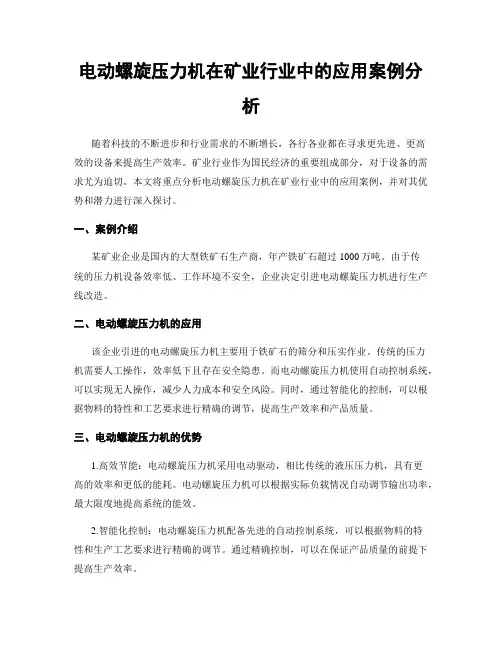 电动螺旋压力机在矿业行业中的应用案例分析

随着科技的不断进步和行业需求的不断增长，各行各业都在寻求更先进、更高效的设备来提高生产效率。矿业行业作为国民经济的重要组成部分，对于设备的需求尤为迫切。本文将重点分析电动螺旋压力机在矿业行业中的应用案例，并对其优势和潜力进行深入探讨。

一、案例介绍

某矿业企业是国内的大型铁矿石生产商，年产铁矿石超过 1000 万吨。由于传统的压力机设备效率低、工作环境不安全，企业决定引进电动螺旋压力机进行生产线改造。

二、电动螺旋压力机的应用

该企业引进的电动螺旋压力机主要用于铁矿石的筛分和压实作业。传统的压力机需要人工操作，效率低下且存在安全隐患。而电动螺旋压力机使用自动控制系统，可以实现无人操作，减少人力成本和安全风险。同时，通过智能化的控制，可以根据物料的特性和工艺要求进行精确的调节，提高生产效率和产品质量。

三、电动螺旋压力机的优势

1.高效节能：电动螺旋压力机采用电动驱动，相比传统的液压压力机，具有更高的效率和更低的能耗。电动螺旋压力机可以根据实际负载情况自动调节输出功率，最大限度地提高系统的能效。

2.智能化控制：电动螺旋压力机配备先进的自动控制系统，可以根据物料的特性和生产工艺要求进行精确的调节。通过精确控制，可以在保证产品质量的前提下提高生产效率。